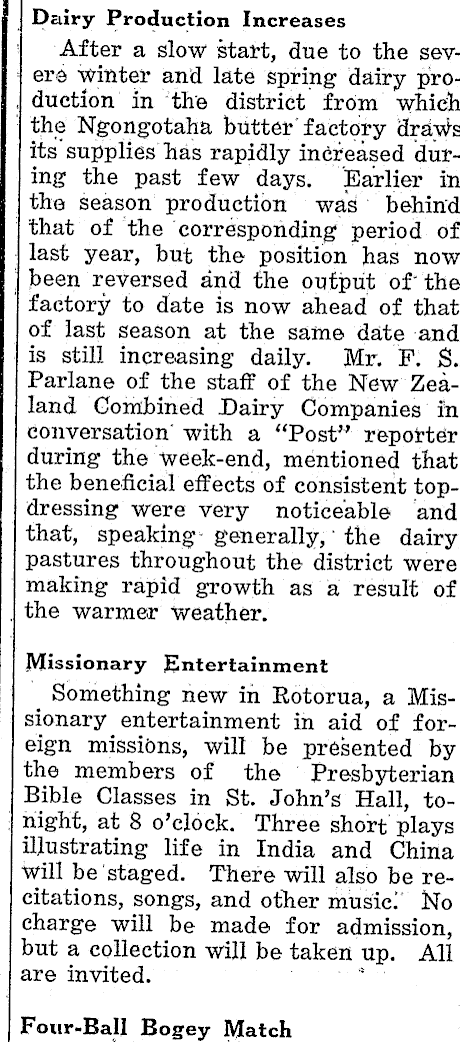 Dairy Production Increases

After a slow start, due to the severe winter and late spring dairy production in the district from which the Ngongotaha butter factory draws its supplies has rapidly increased during the past few days. Earlier in the season production was behind that of the corresponding period of last year, but the position has now been reversed and the output of the factory to date is now ahead of that of last season at the same date and is still increasing daily. Mr. F. S. Parlane of the staff of the New Zealand Combined Dairy Companies in conversation with a "Post" reporter during the week-end, mentioned that the beneficial effects of consistent topdressing were very noticeable and that, speaking generally, the dairy pastures throughout the district were making rapid growth as a result of the warmer weather.

Missionary Entertainment

Something new in Rotorua, a Missionary entertainment in aid of foreign missions, will be presented by the members of the Presbyterian Bible Classes in St. John's Hall, tonight, at 8 o'clock. Three short plays illustrating life in India and China will be staged. There will also be recitations, songs, and other music. No charge will be made for admission, but a collection will be taken up. All are invited.

Four-Ball Bogey Match